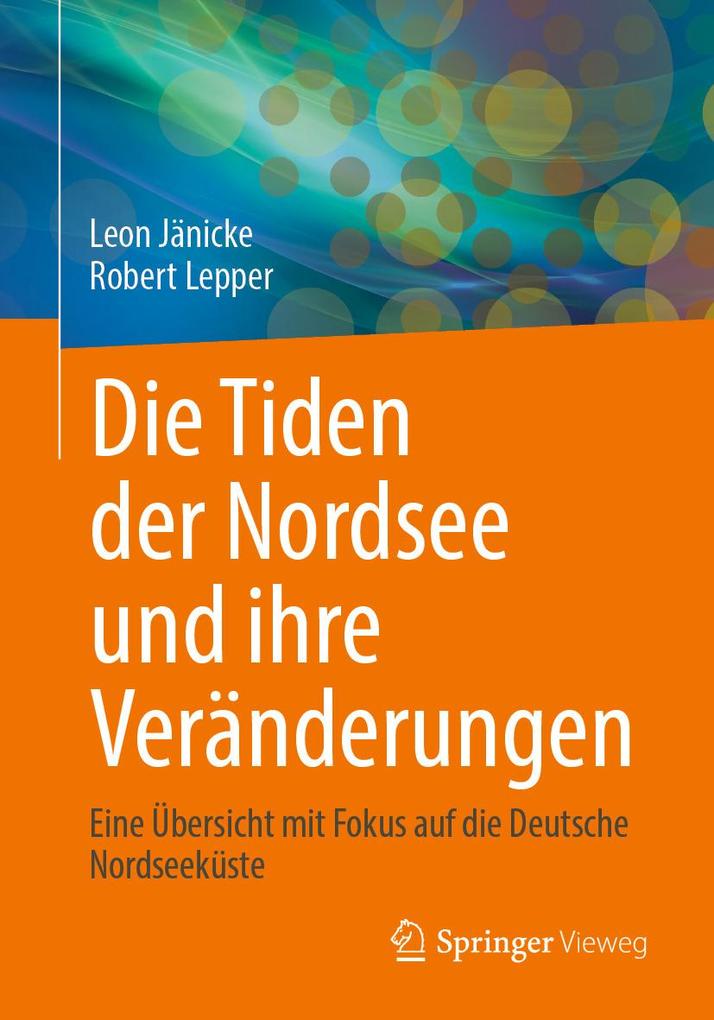 Leon Jänicke
Robert Lepper

Die Tiden der Nordsee und ihre Veränderungen

Eine Übersicht mit Fokus auf die Deutsche Nordseeküste

Springer Vieweg